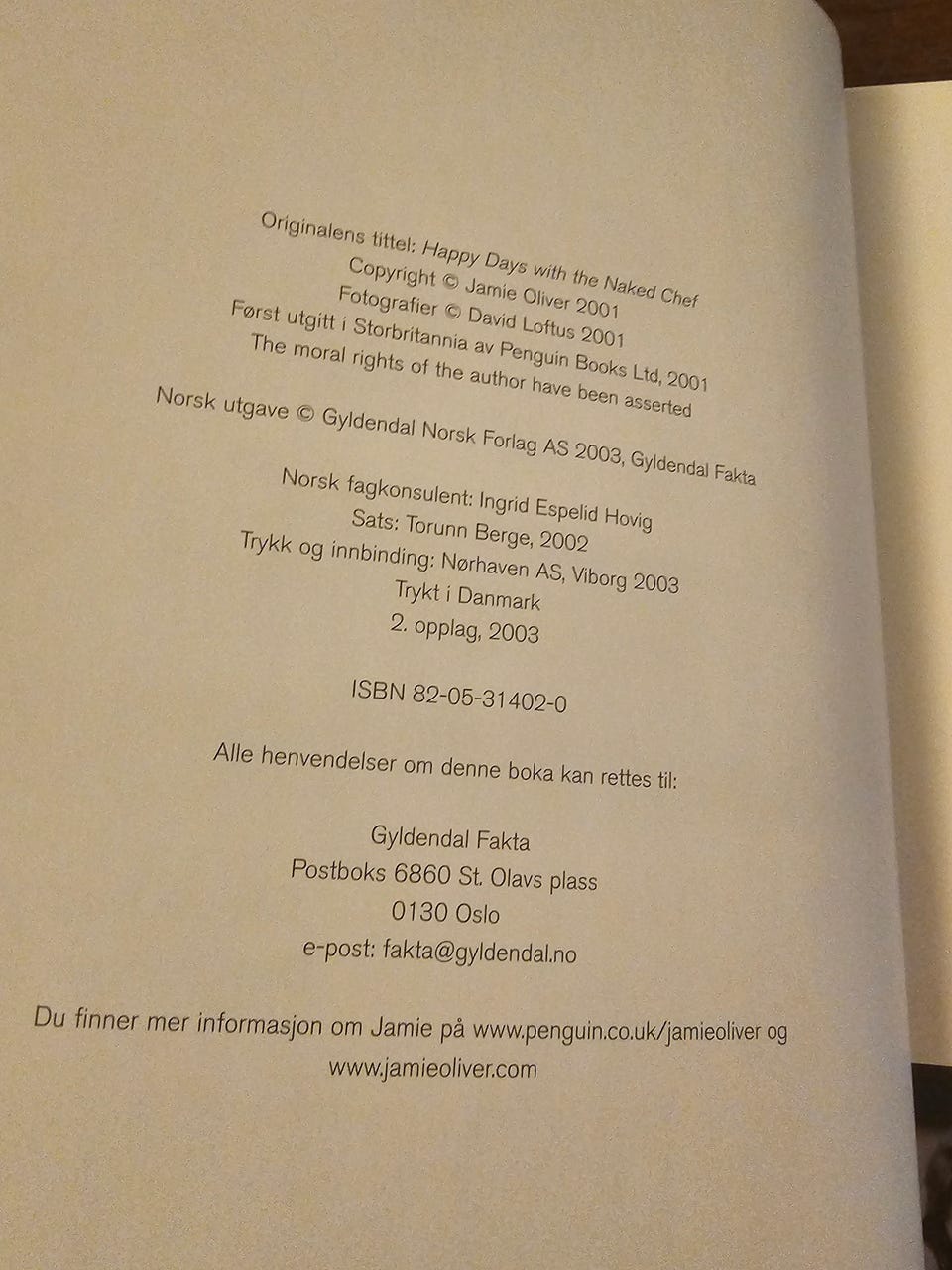 Originalens tittel: Happy Days with the Naked Chef
Copyright © Jamie Oliver 2001
Fotografier © David Loftus 2001
Først utgitt i Storbritannia av Penguin Books Ltd, 2001
The moral rights of the author have been asserted

Norsk utgave © Gyldendal Norsk Forlag AS 2003, Gyldendal Fakta

Norsk fagkonsulent: Ingrid Espelid Hovig
Sats: Torunn Berge, 2002
Trykk og innbinding: Nørhaven AS, Viborg 2003
Trykt i Danmark
2. opplag, 2003

ISBN 82-05-31402-0

Alle henvendelser om denne boka kan rettes til:

Gyldendal Fakta
Postboks 6860 St. Olavs plass
0130 Oslo
e-post: fakta@gyldendal.no

Du finner mer informasjon om Jamie på www.penguin.co.uk/jamieoliver og www.jamieoliver.com